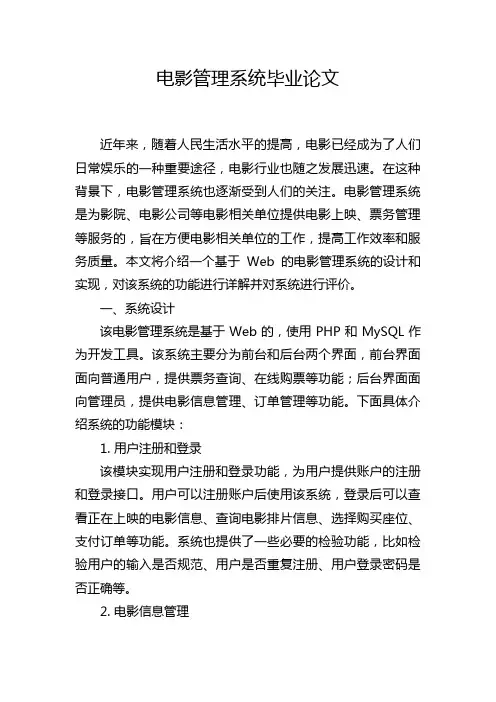 电影管理系统毕业论文

近年来，随着人民生活水平的提高，电影已经成为了人们日常娱乐的一种重要途径，电影行业也随之发展迅速。在这种背景下，电影管理系统也逐渐受到人们的关注。电影管理系统是为影院、电影公司等电影相关单位提供电影上映、票务管理等服务的，旨在方便电影相关单位的工作，提高工作效率和服务质量。本文将介绍一个基于 Web 的电影管理系统的设计和实现，对该系统的功能进行详解并对系统进行评价。

一、系统设计

该电影管理系统是基于 Web 的，使用 PHP 和 MySQL 作为开发工具。该系统主要分为前台和后台两个界面，前台界面面向普通用户，提供票务查询、在线购票等功能；后台界面面向管理员，提供电影信息管理、订单管理等功能。下面具体介绍系统的功能模块：

1. 用户注册和登录

该模块实现用户注册和登录功能，为用户提供账户的注册和登录接口。用户可以注册账户后使用该系统，登录后可以查看正在上映的电影信息、查询电影排片信息、选择购买座位、支付订单等功能。系统也提供了一些必要的检验功能，比如检验用户的输入是否规范、用户是否重复注册、用户登录密码是否正确等。

2. 电影信息管理